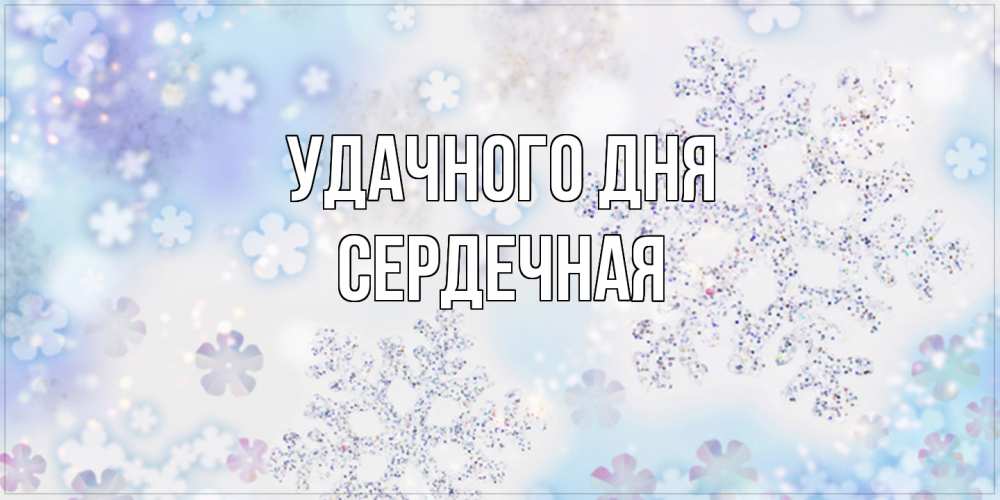 УДАЧНОГО ДНЯ
СЕРДЕЧНАЯ